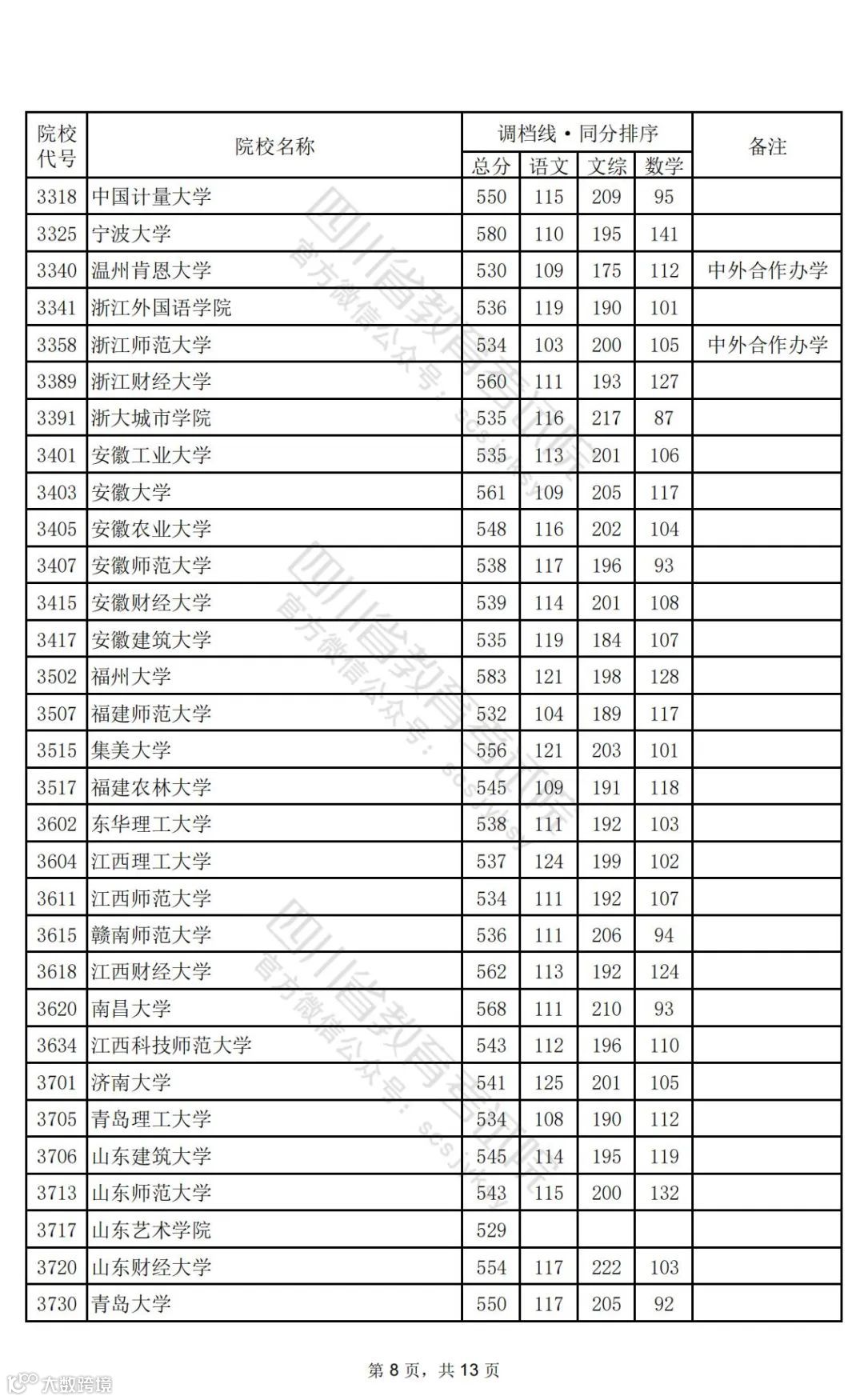 | 院校代号 | 院校名称 | 调档线·同分排序 总分 | 语文 | 文综 | 数学 | 备注 |
|---|---|---|---|---|---|---|
| 3318 | 中国计量大学 | 550 | 115 | 209 | 95 | |
| 3325 | 宁波大学 | 580 | 110 | 195 | 141 | |
| 3340 | 温州肯恩大学 | 530 | 109 | 175 | 112 | 中外合作办学 |
| 3341 | 浙江外国语学院 | 536 | 119 | 190 | 101 | |
| 3358 | 浙江师范大学 | 534 | 103 | 200 | 105 | 中外合作办学 |
| 3389 | 浙江财经大学 | 560 | 111 | 193 | 127 | |
| 3391 | 浙大城市学院 | 535 | 116 | 217 | 87 | |
| 3401 | 安徽工业大学 | 535 | 113 | 201 | 106 | |
| 3403 | 安徽大学 | 561 | 109 | 205 | 117 | |
| 3405 | 安徽农业大学 | 548 | 116 | 202 | 104 | |
| 3407 | 安徽师范大学 | 538 | 117 | 196 | 93 | |
| 3415 | 安徽财经大学 | 539 | 114 | 201 | 108 | |
| 3417 | 安徽建筑大学 | 535 | 119 | 184 | 107 | |
| 3502 | 福州大学 | 583 | 121 | 198 | 128 | |
| 3507 | 福建师范大学 | 532 | 104 | 189 | 117 | |
| 3515 | 集美大学 | 556 | 121 | 203 | 101 | |
| 3517 | 福建农林大学 | 545 | 109 | 191 | 118 | |
| 3602 | 东华理工大学 | 538 | 111 | 192 | 103 | |
| 3604 | 江西理工大学 | 537 | 124 | 199 | 102 | |
| 3611 | 江西师范大学 | 534 | 111 | 192 | 107 | |
| 3615 | 赣南师范大学 | 536 | 111 | 206 | 94 | |
| 3618 | 江西财经大学 | 562 | 113 | 192 | 124 | |
| 3620 | 南昌大学 | 568 | 111 | 210 | 93 | |
| 3634 | 江西科技师范大学 | 543 | 112 | 196 | 110 | |
| 3701 | 济南大学 | 541 | 125 | 201 | 105 | |
| 3705 | 青岛理工大学 | 534 | 108 | 190 | 112 | |
| 3706 | 山东建筑大学 | 545 | 114 | 195 | 119 | |
| 3713 | 山东师范大学 | 543 | 115 | 200 | 132 | |
| 3717 | 山东艺术学院 | 529 | | | | |
| 3720 | 山东财经大学 | 554 | 117 | 222 | 103 | |
| 3730 | 青岛大学 | 550 | 117 | 205 | 92 | |

四川省教育考试院 官方微信公众号：scsjyksy

第 8 页，共 13 页

大数跨境